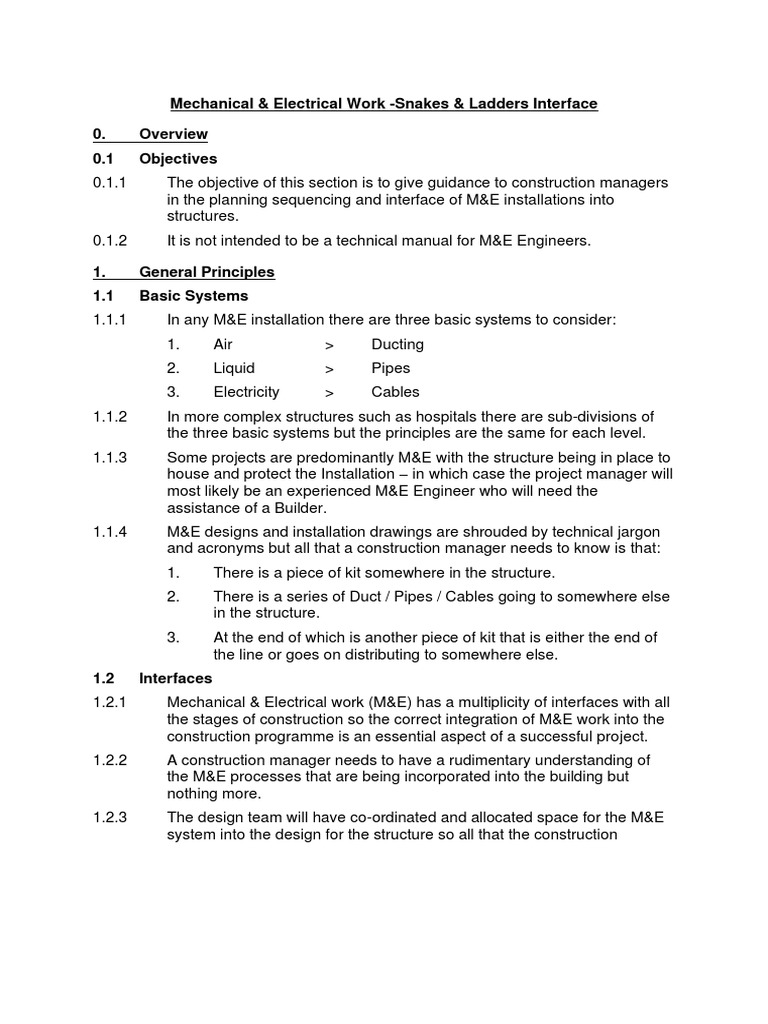 Mechanical & Electrical Work -Snakes & Ladders Interface

0. Overview

0.1 Objectives

0.1.1 The objective of this section is to give guidance to construction managers in the planning sequencing and interface of M&E installations into structures.

0.1.2 It is not intended to be a technical manual for M&E Engineers.

1. General Principles

1.1 Basic Systems

1.1.1 In any M&E installation there are three basic systems to consider:

1. Air > Ducting
2. Liquid > Pipes
3. Electricity > Cables

1.1.2 In more complex structures such as hospitals there are sub-divisions of the three basic systems but the principles are the same for each level.

1.1.3 Some projects are predominantly M&E with the structure being in place to house and protect the Installation – in which case the project manager will most likely be an experienced M&E Engineer who will need the assistance of a Builder.

1.1.4 M&E designs and installation drawings are shrouded by technical jargon and acronyms but all that a construction manager needs to know is that:

1. There is a piece of kit somewhere in the structure.
2. There is a series of Duct / Pipes / Cables going to somewhere else in the structure.
3. At the end of which is another piece of kit that is either the end of the line or goes on distributing to somewhere else.

1.2 Interfaces

1.2.1 Mechanical & Electrical work (M&E) has a multiplicity of interfaces with all the stages of construction so the correct integration of M&E work into the construction programme is an essential aspect of a successful project.

1.2.2 A construction manager needs to have a rudimentary understanding of the M&E processes that are being incorporated into the building but nothing more.

1.2.3 The design team will have co-ordinated and allocated space for the M&E system into the design for the structure so all that the construction